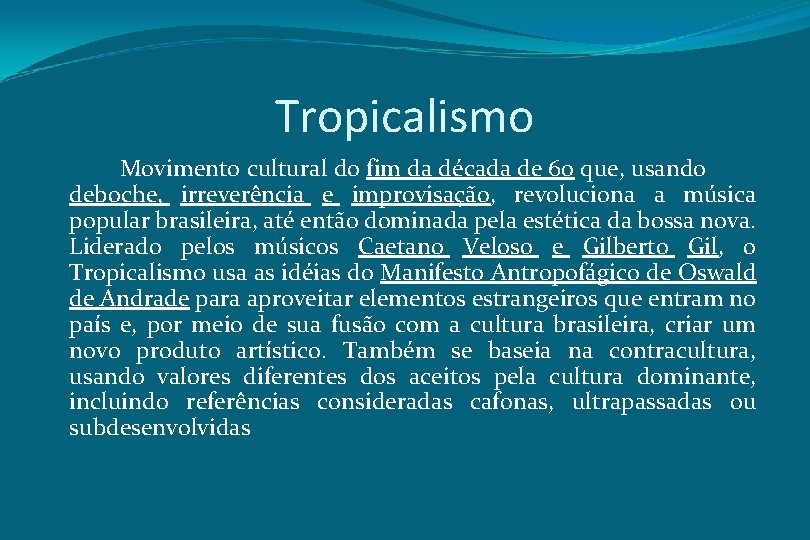 Tropicalismo

Movimento cultural do fim da década de 60 que, usando deboche, irreverência e improvisação, revoluciona a música popular brasileira, até então dominada pela estética da bossa nova. Liderado pelos músicos Caetano Veloso e Gilberto Gil, o Tropicalismo usa as idéias do Manifesto Antropofágico de Oswald de Andrade para aproveitar elementos estrangeiros que entram no país e, por meio de sua fusão com a cultura brasileira, criar um novo produto artístico. Também se baseia na contracultura, usando valores diferentes dos aceitos pela cultura dominante, incluindo referências consideradas cafonas, ultrapassadas ou subdesenvolvidas